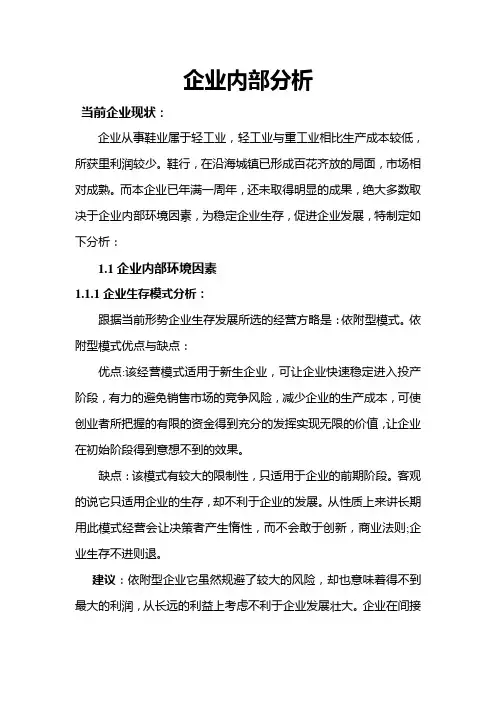 企业内部分析

当前企业现状：

企业从事鞋业属于轻工业，轻工业与重工业相比生产成本较低，所获里利润较少。鞋行，在沿海城镇已形成百花齐放的局面，市场相对成熟。而本企业已年满一周年，还未取得明显的成果，绝大多数取决于企业内部环境因素，为稳定企业生存，促进企业发展，特制定如下分析：

1.1 企业内部环境因素

1.1.1 企业生存模式分析：

跟据当前形势企业生存发展所选的经营方略是：依附型模式。依附型模式优点与缺点：

优点:该经营模式适用于新生企业，可让企业快速稳定进入投产阶段，有力的避免销售市场的竞争风险，减少企业的生产成本，可使创业者所把握的有限的资金得到充分的发挥实现无限的价值，让企业在初始阶段得到意想不到的效果。

缺点：该模式有较大的限制性，只适用于企业的前期阶段。客观的说它只适用企业的生存，却不利于企业的发展。从性质上来讲长期用此模式经营会让决策者产生惰性，而不会敢于创新，商业法则;企业生存不进则退。

建议：依附型企业它虽然规避了较大的风险，却也意味着得不到最大的利润，从长远的利益上考虑不利于企业发展壮大。企业在间接